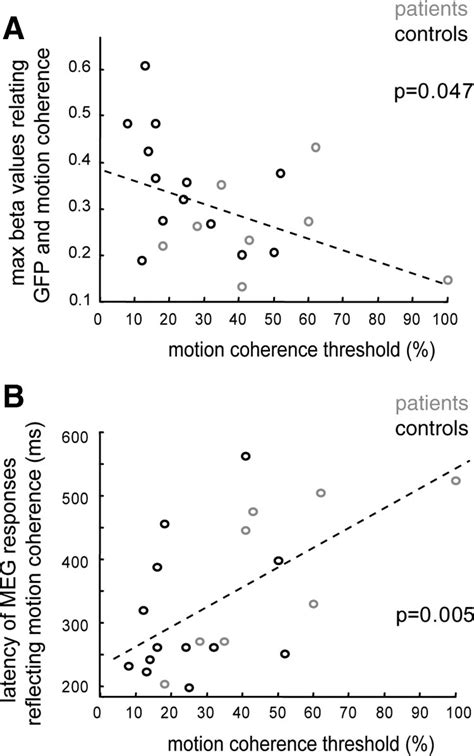 A

patients
controls

p=0.047

max beta values relating GFP and motion coherence

0.6
0.5
0.4
0.3
0.2
0.1

0 10 20 30 40 50 60 70 80 90 100

motion coherence threshold (%)

B

patients
controls

p=0.005

latency of MEG responses reflecting motion coherence (ms)

600
500
400
300
200

0 10 20 30 40 50 60 70 80 90 100

motion coherence threshold (%)